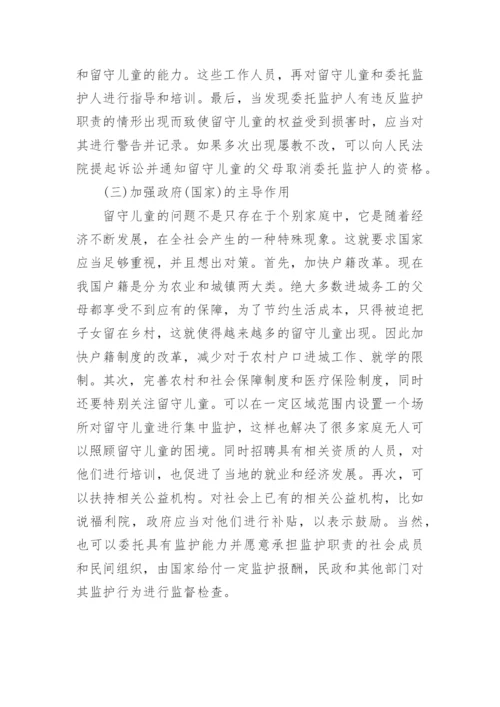 和留守儿童的能力。这些工作人员，再对留守儿童和委托监护人进行指导和培训。最后，当发现委托监护人有违反监护职责的情形出现而致使留守儿童的权益受到损害时，应当对其进行警告并记录。如果多次出现屡教不改，可以向人民法院提起诉讼并通知留守儿童的父母取消委托监护人的资格。

（三）加强政府（国家）的主导作用

留守儿童的问题不是只存在于个别家庭中，它是随着经济不断发展，在全社会产生的一种特殊现象。这就要求国家应当足够重视，并且想出对策。首先，加快户籍改革。现在我国户籍是分为农业和城镇两大类。绝大多数进城务工的父母都享受不到应有的保障，为了节约生活成本，只得被迫把子女留在乡村，这就使得越来越多的留守儿童出现。因此加快户籍制度的改革，减少对于农村户口进城工作、就学的限制。其次，完善农村和社会保障制度和医疗保险制度，同时还要特别关注留守儿童。可以在一定区域范围内设置一个场所对留守儿童进行集中监护，这样也解决了很多家庭无人可以照顾留守儿童的困境。同时招聘具有相关资质的人员，对他们进行培训，也促进了当地的就业和经济发展。再次，可以扶持相关公益机构。对社会上已有的相关公益机构，比如说福利院，政府应当对他们进行补贴，以表示鼓励。当然，也可以委托具有监护能力并愿意承担监护职责的社会成员和民间组织，由国家给付一定监护报酬，民政和其他部门对其监护行为进行监督检查。